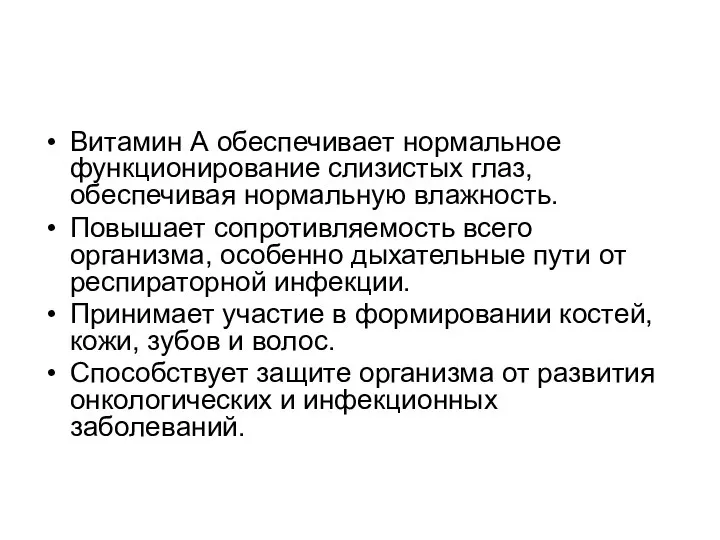 • Витамин А обеспечивает нормальное функционирование слизистых глаз, обеспечивая нормальную влажность.
• Повышает сопротивляемость всего организма, особенно дыхательные пути от респираторной инфекции.
• Принимает участие в формировании костей, кожи, зубов и волос.
• Способствует защите организма от развития онкологических и инфекционных заболеваний.